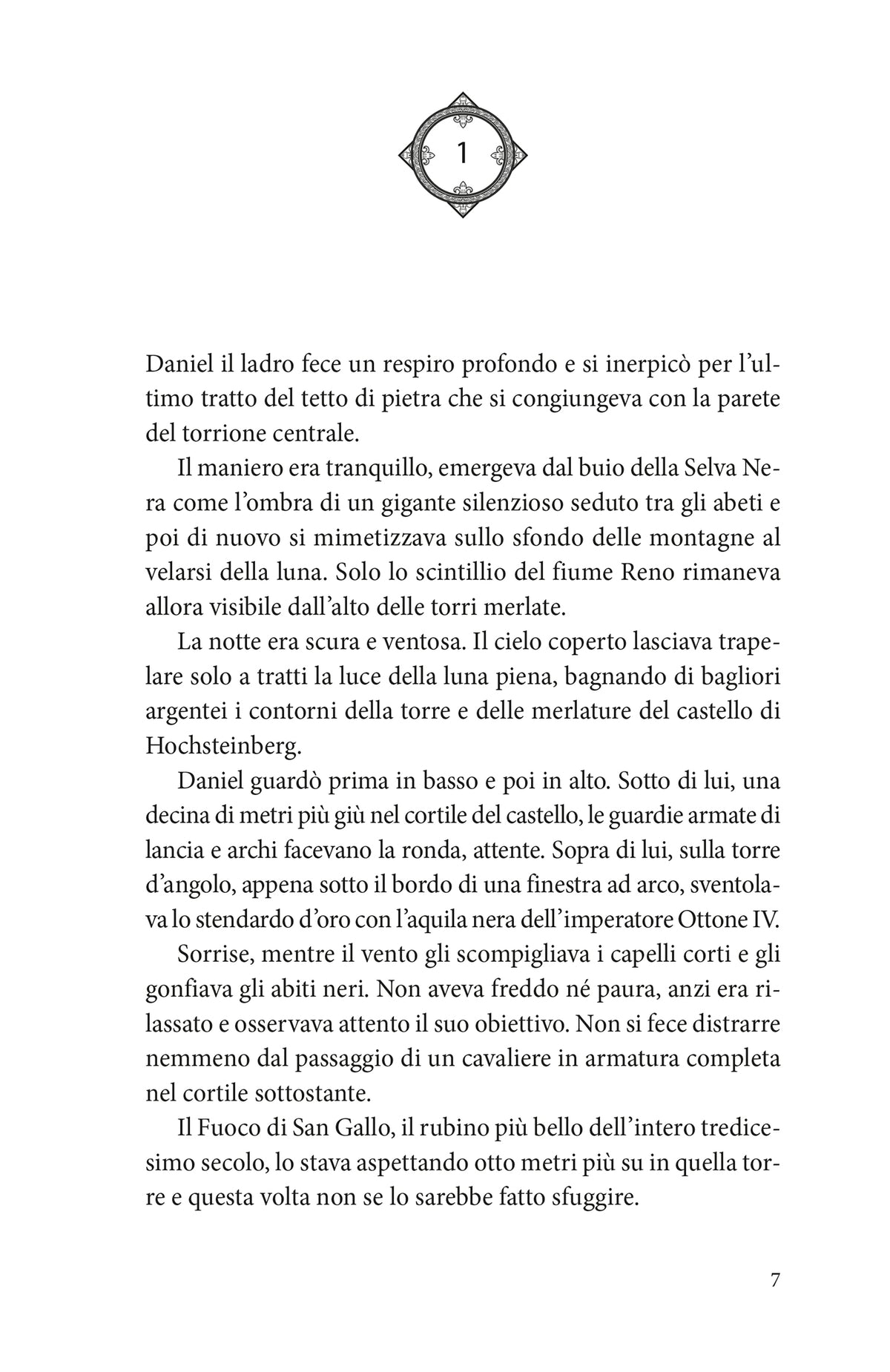 1

Daniel il ladro fece un respiro profondo e si inerpicò per l'ultimo tratto del tetto di pietra che si congiungeva con la parete del torrione centrale.

Il maniero era tranquillo, emergeva dal buio della Selva Nera come l'ombra di un gigante silenzioso seduto tra gli abeti e poi di nuovo si mimetizzava sullo sfondo delle montagne al velarsi della luna. Solo lo scintillio del fiume Reno rimaneva allora visibile dall'alto delle torri merlate.

La notte era scura e ventosa. Il cielo coperto lasciava trapelare solo a tratti la luce della luna piena, bagnando di bagliori argentei i contorni della torre e delle merlature del castello di Hochsteinberg.

Daniel guardò prima in basso e poi in alto. Sotto di lui, una decina di metri più giù nel cortile del castello, le guardie armate di lancia e archi facevano la ronda, attente. Sopra di lui, sulla torre d'angolo, appena sotto il bordo di una finestra ad arco, sventolava lo stendardo d'oro con l'aquila nera dell'imperatore Ottone IV.

Sorrise, mentre il vento gli scompigliava i capelli corti e gli gonfiava gli abiti neri. Non aveva freddo né paura, anzi era rilassato e osservava attento il suo obiettivo. Non si fece distrarre nemmeno dal passaggio di un cavaliere in armatura completa nel cortile sottostante.

Il Fuoco di San Gallo, il rubino più bello dell'intero tredicesimo secolo, lo stava aspettando otto metri più su in quella torre e questa volta non se lo sarebbe fatto sfuggire.

7